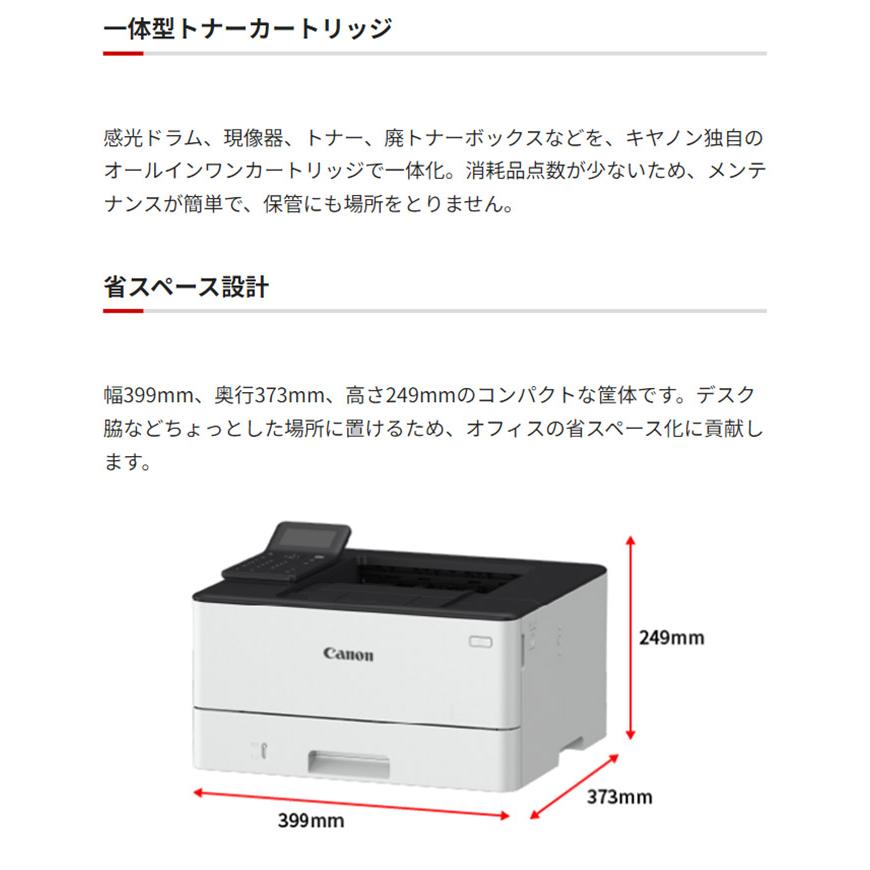 一体型トナーカートリッジ

感光ドラム、現像器、トナー、廃トナーボックスなどを、キヤノン独自のオールインワンカートリッジで一体化。消耗品点数が少ないため、メンテナンスが簡単で、保管にも場所をとりません。

省スペース設計

幅399mm、奥行373mm、高さ249mmのコンパクトな筐体です。デスク脇などちょっとした場所に置けるため、オフィスの省スペース化に貢献します。

Canon

249mm

373mm

399mm